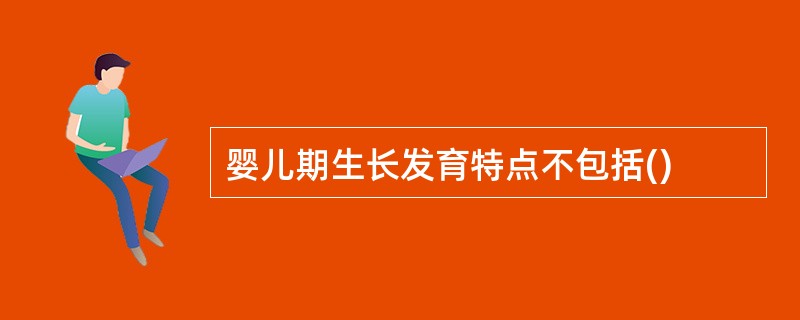 婴儿期生长发育特点不包括()